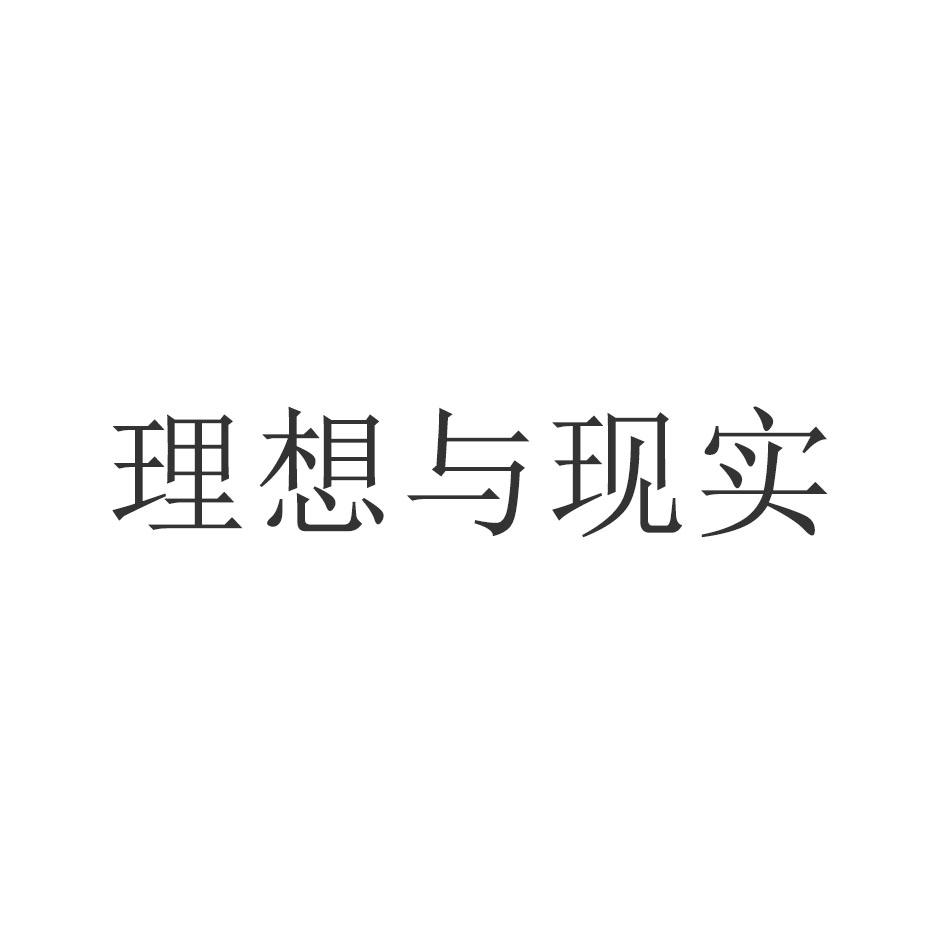 理想与现实